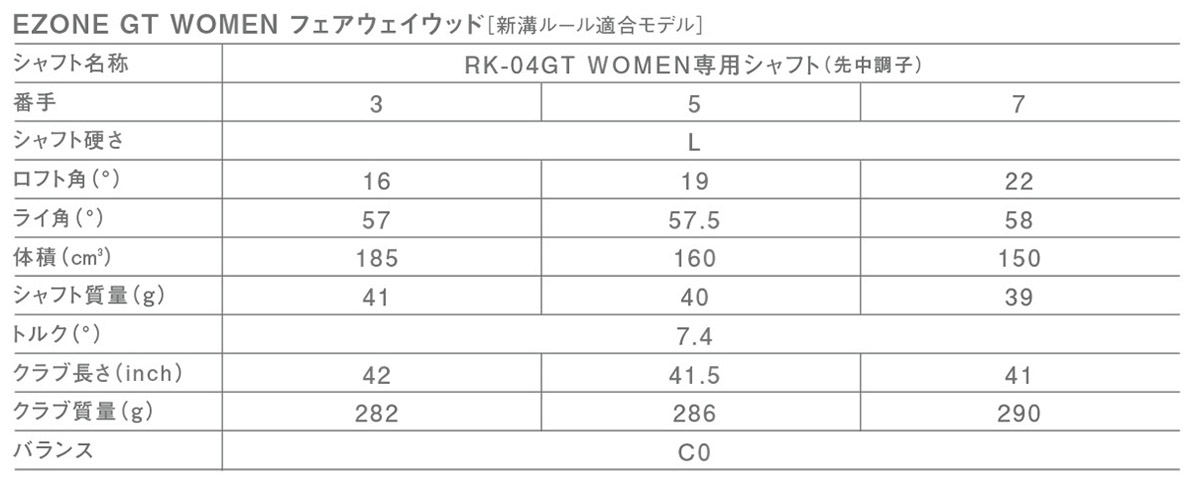 EZONE GT WOMEN フェアウェイウッド[新溝ルール適合モデル]

| シャフト名称 | RK-04GT WOMEN専用シャフト(先中調子) | | |
|---|---|---|---|
| 番手 | 3 | 5 | 7 |
| シャフト硬さ | L | | |
| ロフト角(°) | 16 | 19 | 22 |
| ライ角(°) | 57 | 57.5 | 58 |
| 体積($cm^3$) | 185 | 160 | 150 |
| シャフト質量(g) | 41 | 40 | 39 |
| トルク(°) | 7.4 | | |
| クラブ長さ(inch) | 42 | 41.5 | 41 |
| クラブ質量(g) | 282 | 286 | 290 |
| バランス | C0 | | |